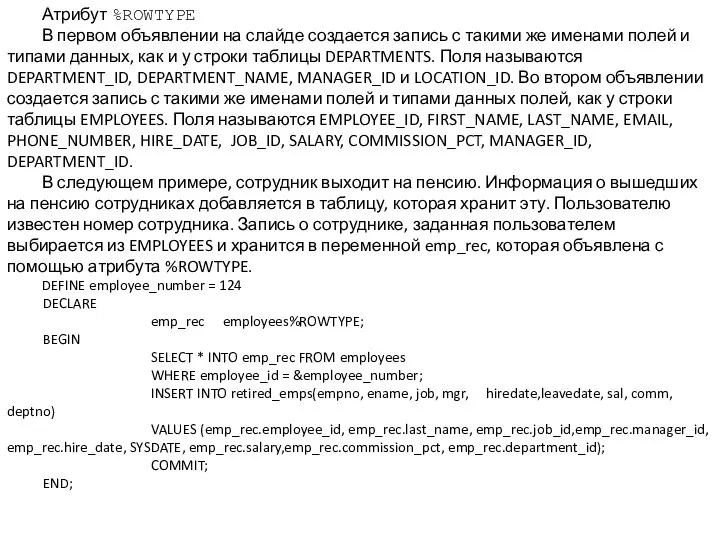 Атрибут %ROWTYPE

В первом объявлении на слайде создается запись с такими же именами полей и типами данных, как и у строки таблицы DEPARTMENTS. Поля называются DEPARTMENT_ID, DEPARTMENT_NAME, MANAGER_ID и LOCATION_ID. Во втором объявлении создается запись с такими же именами полей и типами данных полей, как у строки таблицы EMPLOYEES. Поля называются EMPLOYEE_ID, FIRST_NAME, LAST_NAME, EMAIL, PHONE_NUMBER, HIRE_DATE, JOB_ID, SALARY, COMMISSION_PCT, MANAGER_ID, DEPARTMENT_ID.

В следующем примере, сотрудник выходит на пенсию. Информация о вышедших на пенсию сотрудниках добавляется в таблицу, которая хранит эту. Пользователю известен номер сотрудника. Запись о сотруднике, заданная пользователем выбирается из EMPLOYEES и хранится в переменной emp_rec, которая объявлена с помощью атрибута %ROWTYPE.

DEFINE employee_number = 124
DECLARE
emp_rec employees%ROWTYPE;
BEGIN
SELECT * INTO emp_rec FROM employees
WHERE employee_id = &employee_number;
INSERT INTO retired_emps(empno, ename, job, mgr, hiredate,leavedate, sal, comm, deptno)
VALUES (emp_rec.employee_id, emp_rec.last_name, emp_rec.job_id,emp_rec.manager_id, emp_rec.hire_date, SYSDATE, emp_rec.salary,emp_rec.commission_pct, emp_rec.department_id);
COMMIT;
END;